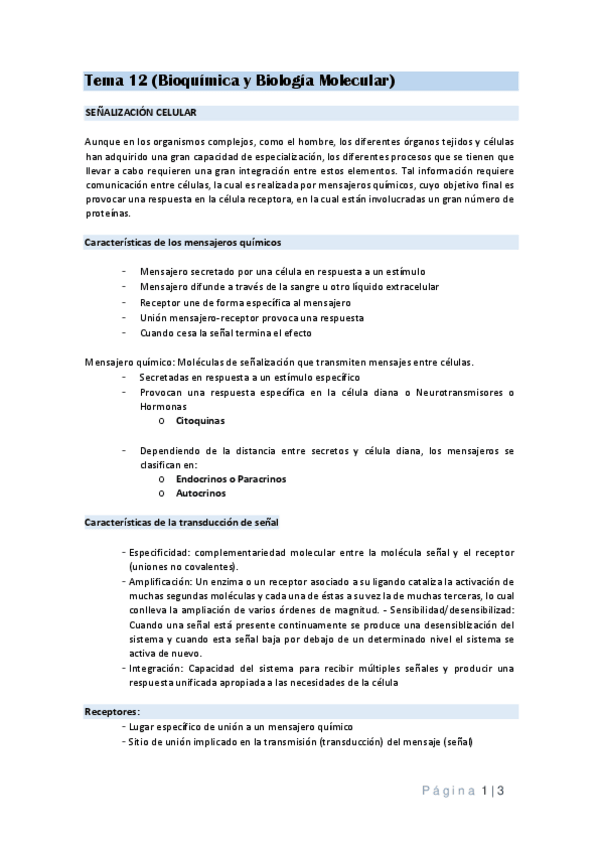 Tema 12 (Bioquímica y Biología Molecular)

SEÑALIZACIÓN CELULAR

Aunque en los organismos complejos, como el hombre, los diferentes órganos tejidos y células han adquirido una gran capacidad de especialización, los diferentes procesos que se tienen que llevar a cabo requieren una gran integración entre estos elementos. Tal información requiere comunicación entre células, la cual es realizada por mensajeros químicos, cuyo objetivo final es provocar una respuesta en la célula receptora, en la cual están involucradas un gran número de proteínas.

Características de los mensajeros químicos

- Mensajero secretado por una célula en respuesta a un estímulo
- Mensajero difunde a través de la sangre u otro líquido extracelular
- Receptor une de forma específica al mensajero
- Unión mensajero-receptor provoca una respuesta
- Cuando cesa la señal termina el efecto

Mensajero químico: Moléculas de señalización que transmiten mensajes entre células.
- Secretadas en respuesta a un estímulo específico
- Provocan una respuesta específica en la célula diana o Neurotransmisores o Hormonas
  o Citoquinas

- Dependiendo de la distancia entre secretos y célula diana, los mensajeros se clasifican en:
  o Endocrinos o Paracrinos
  o Autocrinos

Características de la transducción de señal

- Especificidad: complementariedad molecular entre la molécula señal y el receptor (uniones no covalentes).
- Amplificación: Un enzima o un receptor asociado a su ligando cataliza la activación de muchas segundas moléculas y cada una de éstas a su vez la de muchas terceras, lo cual conlleva la ampliación de varios órdenes de magnitud. - Sensibilidad/desensibilizad: Cuando una señal está presente continuamente se produce una desensiblización del sistema y cuando esta señal baja por debajo de un determinado nivel el sistema se activa de nuevo.
- Integración: Capacidad del sistema para recibir múltiples señales y producir una respuesta unificada apropiada a las necesidades de la célula

Receptores:
- Lugar específico de unión a un mensajero químico
- Sitio de unión implicado en la transmisión (transducción) del mensaje (señal)

Página 1 | 3